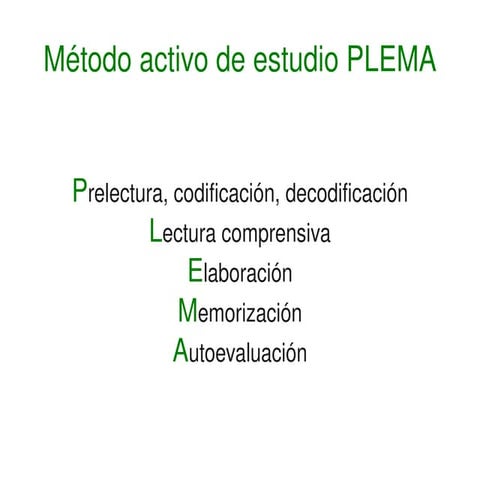 Método activo de estudio PLEMA

Prelectura, codificación, decodificación
Lectura comprensiva
Elaboración
Memorización
Autoevaluación